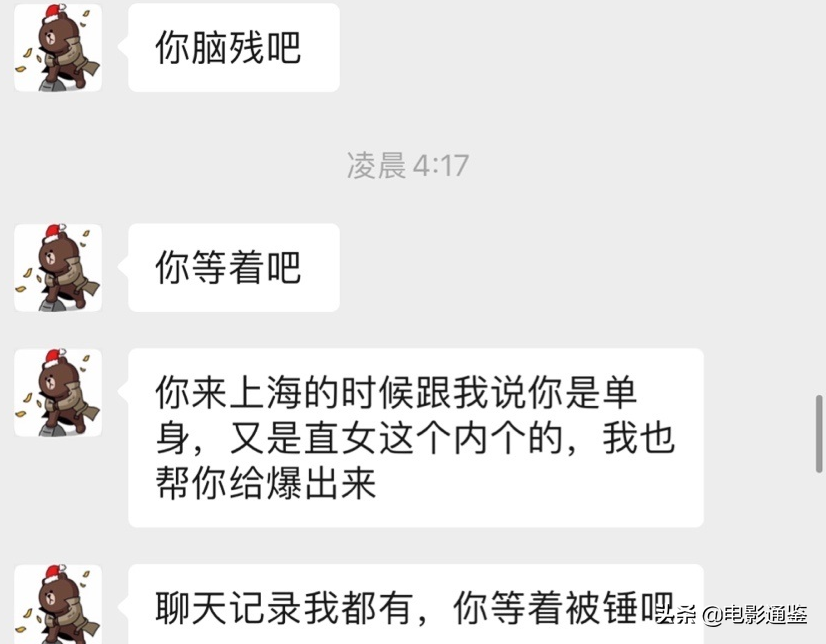 你脑残吧

凌晨 4:17

你等着吧

你来上海的时候跟我说你是单身，又是直女这个内个的，我也帮你给爆出来

聊天记录我都有，你等着被锤吧

头条 @电影通鉴